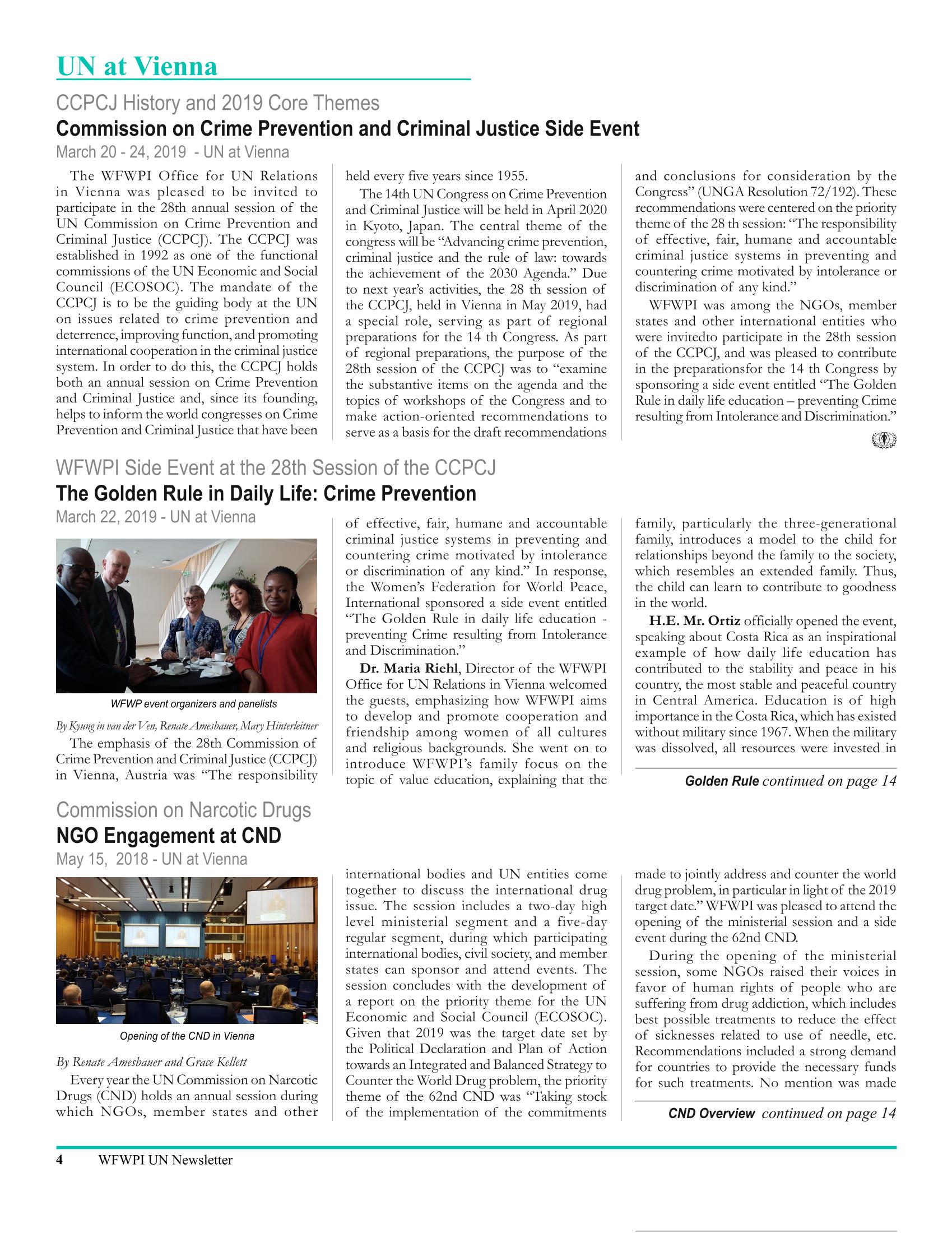 UN at Vienna

CCPCJ History and 2019 Core Themes

Commission on Crime Prevention and Criminal Justice Side Event

March 20 - 24, 2019 - UN at Vienna

The WFWPI Office for UN Relations in Vienna was pleased to be invited to participate in the 28th annual session of the UN Commission on Crime Prevention and Criminal Justice (CCPCJ). The CCPCJ was established in 1992 as one of the functional commissions of the UN Economic and Social Council (ECOSOC). The mandate of the CCPCJ is to be the guiding body at the UN on issues related to crime prevention and deterrence, improving function, and promoting international cooperation in the criminal justice system. In order to do this, the CCPCJ holds both an annual session on Crime Prevention and Criminal Justice and, since its founding, helps to inform the world congresses on Crime Prevention and Criminal Justice that have been held every five years since 1955.

The 14th UN Congress on Crime Prevention and Criminal Justice will be held in April 2020 in Kyoto, Japan. The central theme of the congress will be "Advancing crime prevention, criminal justice and the rule of law: towards the achievement of the 2030 Agenda." Due to next year's activities, the 28 th session of the CCPCJ, held in Vienna in May 2019, had a special role, serving as part of regional preparations for the 14 th Congress. As part of regional preparations, the purpose of the 28th session of the CCPCJ was to "examine the substantive items on the agenda and the topics of workshops of the Congress and to make action-oriented recommendations to serve as a basis for the draft recommendations and conclusions for consideration by the Congress" (UNGA Resolution 72/192). These recommendations were centered on the priority theme of the 28 th session: "The responsibility of effective, fair, humane and accountable criminal justice systems in preventing and countering crime motivated by intolerance or discrimination of any kind."

WFWPI was among the NGOs, member states and other international entities who were invitedto participate in the 28th session of the CCPCJ, and was pleased to contribute in the preparationsfor the 14 th Congress by sponsoring a side event entitled "The Golden Rule in daily life education – preventing Crime resulting from Intolerance and Discrimination."

WFWPI Side Event at the 28th Session of the CCPCJ

The Golden Rule in Daily Life: Crime Prevention

March 22, 2019 - UN at Vienna

WFWP event organizers and panelists

By Kyung in van der Ven, Renate Amesbauer, Mary Hinterleitner

The emphasis of the 28th Commission of Crime Prevention and Criminal Justice (CCPCJ) in Vienna, Austria was "The responsibility of effective, fair, humane and accountable criminal justice systems in preventing and countering crime motivated by intolerance or discrimination of any kind." In response, the Women's Federation for World Peace, International sponsored a side event entitled "The Golden Rule in daily life education - preventing Crime resulting from Intolerance and Discrimination."

Dr. Maria Riehl, Director of the WFWPI Office for UN Relations in Vienna welcomed the guests, emphasizing how WFWPI aims to develop and promote cooperation and friendship among women of all cultures and religious backgrounds. She went on to introduce WFWPI's family focus on the topic of value education, explaining that the family, particularly the three-generational family, introduces a model to the child for relationships beyond the family to the society, which resembles an extended family. Thus, the child can learn to contribute to goodness in the world.

H.E. Mr. Ortiz officially opened the event, speaking about Costa Rica as an inspirational example of how daily life education has contributed to the stability and peace in his country, the most stable and peaceful country in Central America. Education is of high importance in the Costa Rica, which has existed without military since 1967. When the military was dissolved, all resources were invested in

Golden Rule continued on page 14

Commission on Narcotic Drugs

NGO Engagement at CND

May 15, 2018 - UN at Vienna

Opening of the CND in Vienna

By Renate Amesbauer and Grace Kellett

Every year the UN Commission on Narcotic Drugs (CND) holds an annual session during which NGOs, member states and other international bodies and UN entities come together to discuss the international drug issue. The session includes a two-day high level ministerial segment and a five-day regular segment, during which participating international bodies, civil society, and member states can sponsor and attend events. The session concludes with the development of a report on the priority theme for the UN Economic and Social Council (ECOSOC). Given that 2019 was the target date set by the Political Declaration and Plan of Action towards an Integrated and Balanced Strategy to Counter the World Drug problem, the priority theme of the 62nd CND was "Taking stock of the implementation of the commitments made to jointly address and counter the world drug problem, in particular in light of the 2019 target date." WFWPI was pleased to attend the opening of the ministerial session and a side event during the 62nd CND.

During the opening of the ministerial session, some NGOs raised their voices in favor of human rights of people who are suffering from drug addiction, which includes best possible treatments to reduce the effect of sicknesses related to use of needle, etc. Recommendations included a strong demand for countries to provide the necessary funds for such treatments. No mention was made

CND Overview continued on page 14

4 WFWPI UN Newsletter